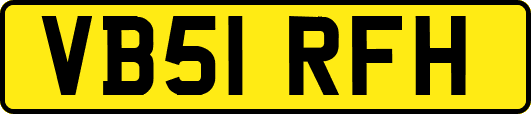 VB51 RFH